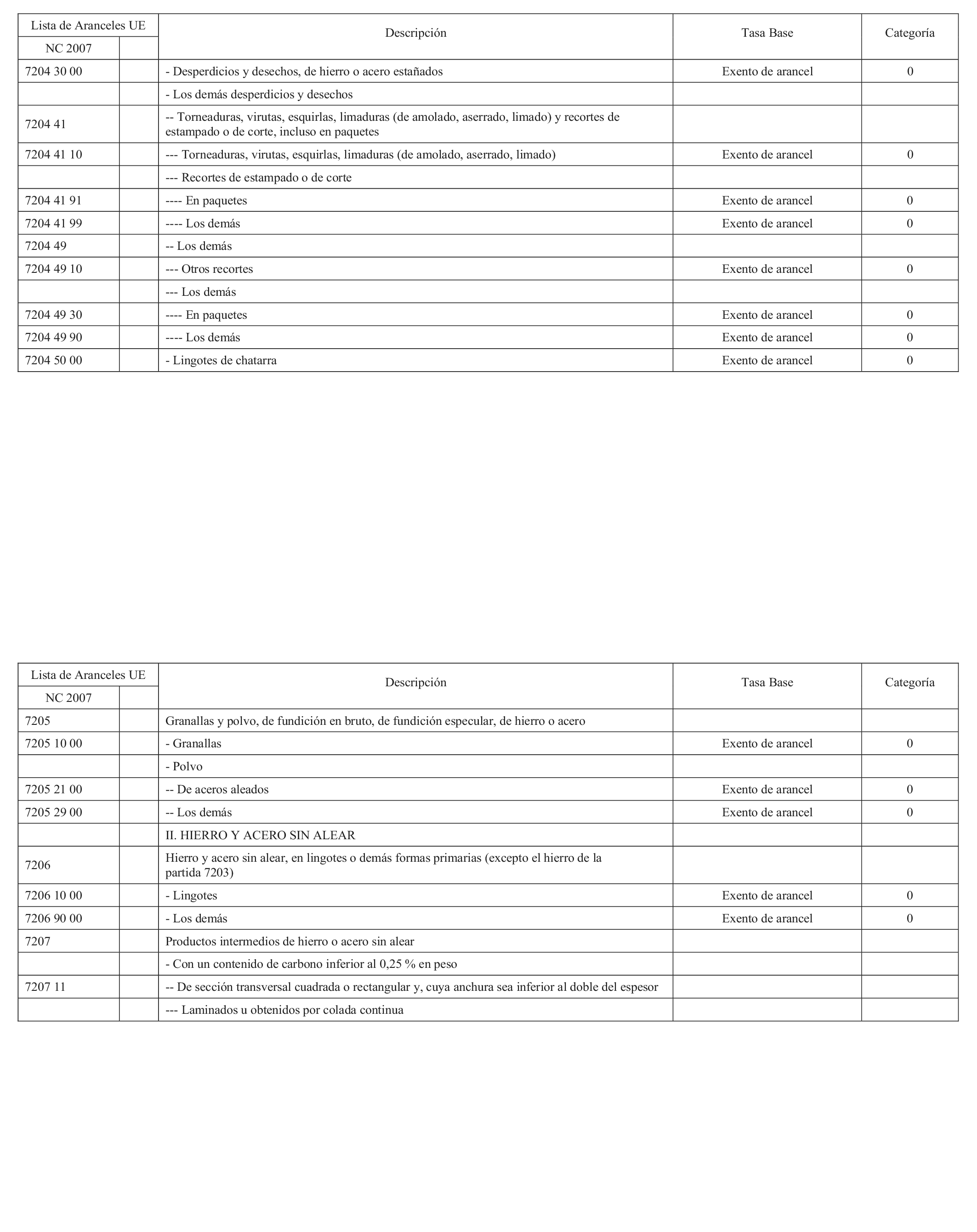 | Lista de Aranceles UE | | Descripción | Tasa Base | Categoría |
|---|---|---|---|---|
| NC 2007 | | | | |
| 7204 30 00 | | - Desperdicios y desechos, de hierro o acero estañados | Exento de arancel | 0 |
| | | - Los demás desperdicios y desechos | | |
| 7204 41 | | -- Torneaduras, virutas, esquirlas, limaduras (de amolado, aserrado, limado) y recortes de estampado o de corte, incluso en paquetes | | |
| 7204 41 10 | | --- Torneaduras, virutas, esquirlas, limaduras (de amolado, aserrado, limado) | Exento de arancel | 0 |
| | | --- Recortes de estampado o de corte | | |
| 7204 41 91 | | ---- En paquetes | Exento de arancel | 0 |
| 7204 41 99 | | ---- Los demás | Exento de arancel | 0 |
| 7204 49 | | -- Los demás | | |
| 7204 49 10 | | --- Otros recortes | Exento de arancel | 0 |
| | | --- Los demás | | |
| 7204 49 30 | | ---- En paquetes | Exento de arancel | 0 |
| 7204 49 90 | | ---- Los demás | Exento de arancel | 0 |
| 7204 50 00 | | - Lingotes de chatarra | Exento de arancel | 0 |

| Lista de Aranceles UE | | Descripción | Tasa Base | Categoría |
|---|---|---|---|---|
| NC 2007 | | | | |
| 7205 | | Granallas y polvo, de fundición en bruto, de fundición especular, de hierro o acero | | |
| 7205 10 00 | | - Granallas | Exento de arancel | 0 |
| | | - Polvo | | |
| 7205 21 00 | | -- De aceros aleados | Exento de arancel | 0 |
| 7205 29 00 | | -- Los demás | Exento de arancel | 0 |
| | | II. HIERRO Y ACERO SIN ALEAR | | |
| 7206 | | Hierro y acero sin alear, en lingotes o demás formas primarias (excepto el hierro de la partida 7203) | | |
| 7206 10 00 | | - Lingotes | Exento de arancel | 0 |
| 7206 90 00 | | - Los demás | Exento de arancel | 0 |
| 7207 | | Productos intermedios de hierro o acero sin alear | | |
| | | - Con un contenido de carbono inferior al 0,25 % en peso | | |
| 7207 11 | | -- De sección transversal cuadrada o rectangular y, cuya anchura sea inferior al doble del espesor | | |
| | | --- Laminados u obtenidos por colada continua | | |